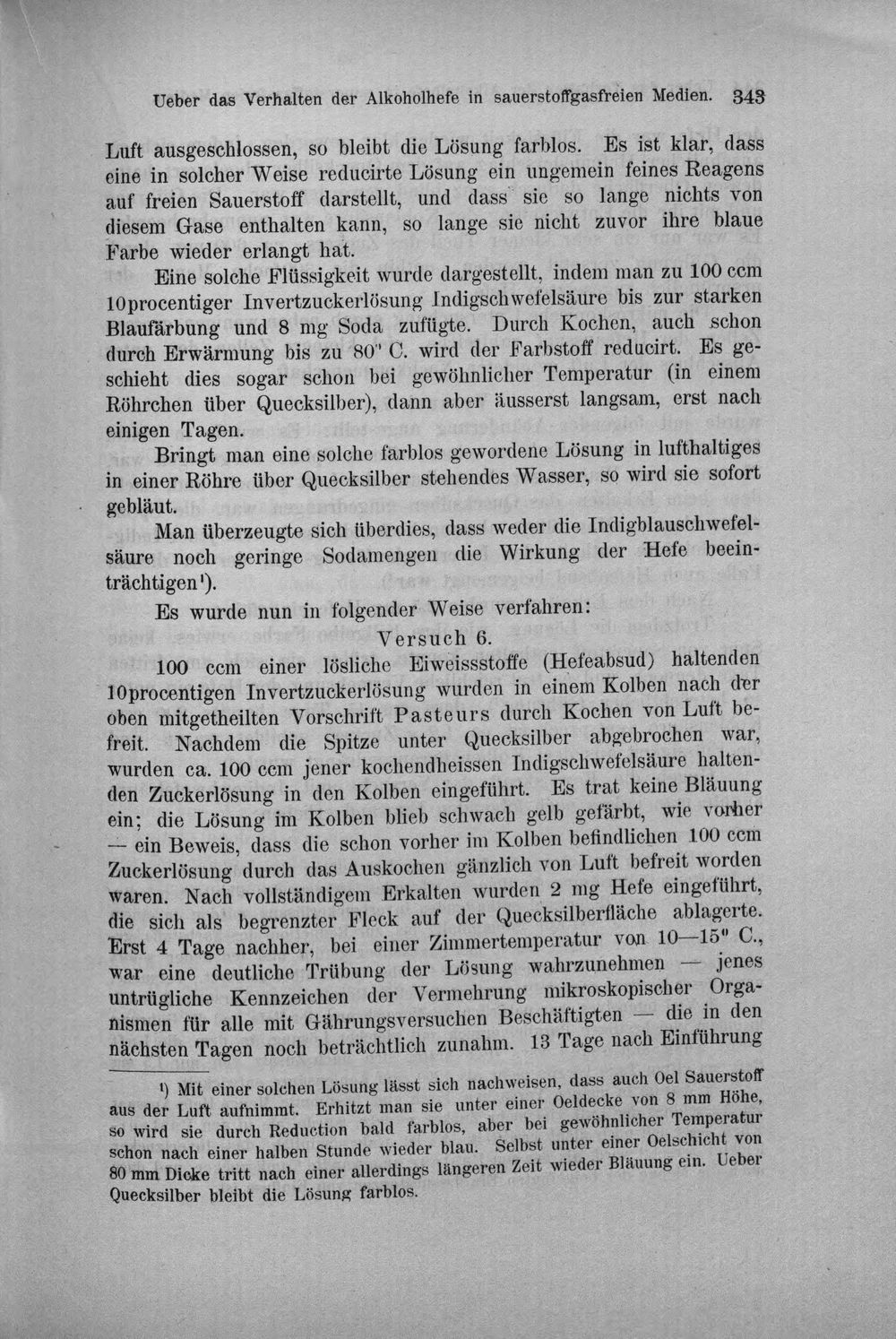 Ueber das Verhalten der Alkoholhefe in sauerstoffgasfreien Medien. 343

Luft ausgeschlossen, so bleibt die Lösung farblos. Es ist klar, dass eine in solcher Weise reducirte Lösung ein ungemein feines Reagens auf freien Sauerstoff darstellt, und dass sie so lange nichts von diesem Gase enthalten kann, so lange sie nicht zuvor ihre blaue Farbe wieder erlangt hat.

Eine solche Flüssigkeit wurde dargestellt, indem man zu 100 ccm 10procentiger Invertzuckerlösung Indigschwefelsäure bis zur starken Blaufärbung und 8 mg Soda zufügte. Durch Kochen, auch schon durch Erwärmung bis zu 80° C. wird der Farbstoff reducirt. Es geschieht dies sogar schon bei gewöhnlicher Temperatur (in einem Röhrchen über Quecksilber), dann aber äusserst langsam, erst nach einigen Tagen.

Bringt man eine solche farblos gewordene Lösung in lufthaltiges in einer Röhre über Quecksilber stehendes Wasser, so wird sie sofort gebläut.

Man überzeugte sich überdies, dass weder die Indigblauschwefelsäure noch geringe Sodamengen die Wirkung der Hefe beeinträchtigen¹).

Es wurde nun in folgender Weise verfahren:

Versuch 6.

100 ccm einer lösliche Eiweissstoffe (Hefeabsud) haltenden 10procentigen Invertzuckerlösung wurden in einem Kolben nach der oben mitgetheilten Vorschrift Pasteurs durch Kochen von Luft befreit. Nachdem die Spitze unter Quecksilber abgebrochen war, wurden ca. 100 ccm jener kochendheissen Indigschwefelsäure haltenden Zuckerlösung in den Kolben eingeführt. Es trat keine Bläuung ein; die Lösung im Kolben blieb schwach gelb gefärbt, wie vorher — ein Beweis, dass die schon vorher im Kolben befindlichen 100 ccm Zuckerlösung durch das Auskochen gänzlich von Luft befreit worden waren. Nach vollständigem Erkalten wurden 2 mg Hefe eingeführt, die sich als begrenzter Fleck auf der Quecksilberfläche ablagerte. Erst 4 Tage nachher, bei einer Zimmertemperatur von 10—15° C., war eine deutliche Trübung der Lösung wahrzunehmen — jenes untrügliche Kennzeichen der Vermehrung mikroskopischer Organismen für alle mit Gährungsversuchen Beschäftigten — die in den nächsten Tagen noch beträchtlich zunahm. 13 Tage nach Einführung

¹) Mit einer solchen Lösung lässt sich nachweisen, dass auch Oel Sauerstoff aus der Luft aufnimmt. Erhitzt man sie unter einer Oeldecke von 8 mm Höhe, so wird sie durch Reduction bald farblos, aber bei gewöhnlicher Temperatur schon nach einer halben Stunde wieder blau. Selbst unter einer Oelschicht von 80 mm Dicke tritt nach einer allerdings längeren Zeit wieder Bläuung ein. Ueber Quecksilber bleibt die Lösung farblos.